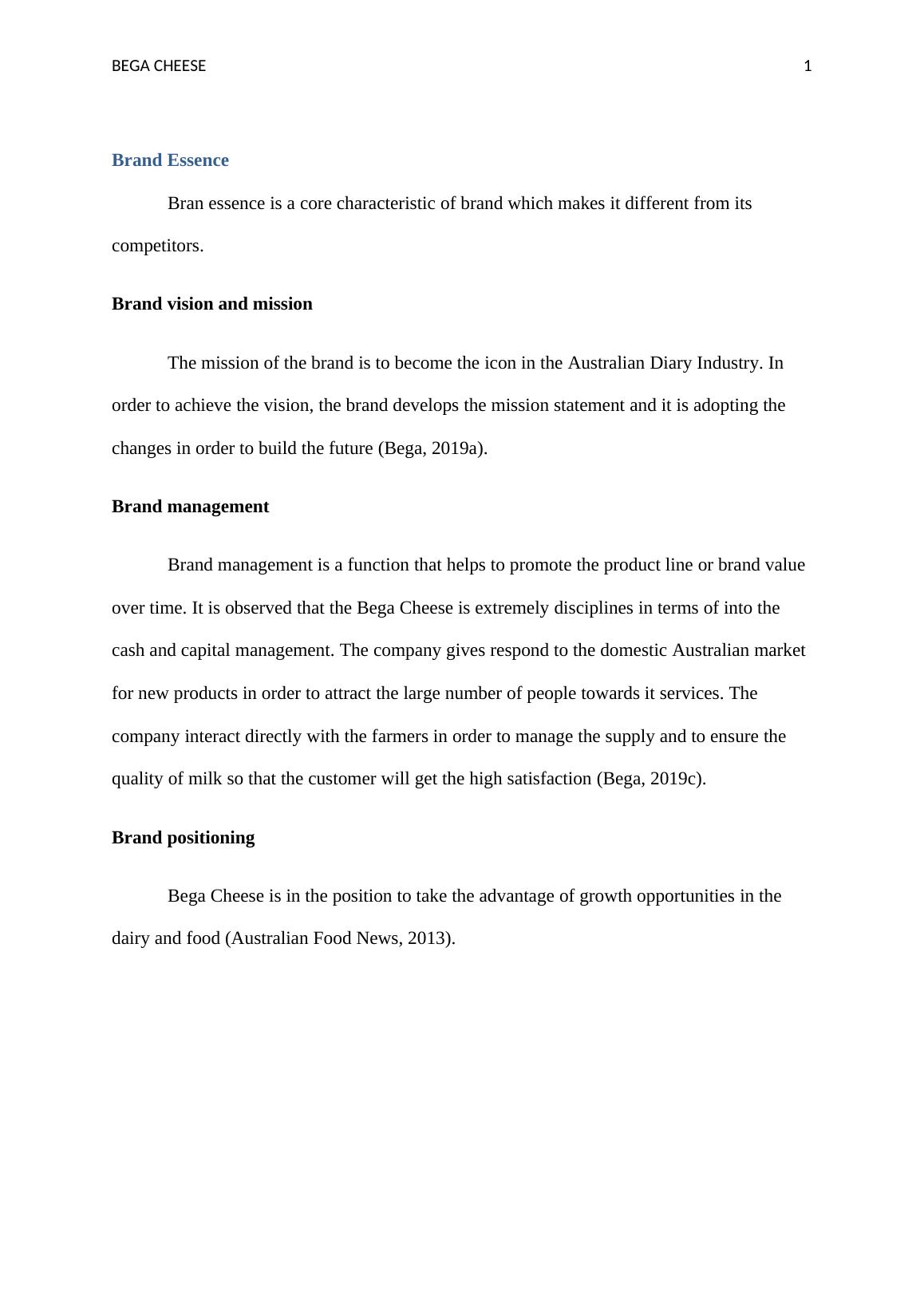 BEGA CHEESE 1

Brand Essence

Bran essence is a core characteristic of brand which makes it different from its competitors.

Brand vision and mission

The mission of the brand is to become the icon in the Australian Diary Industry. In order to achieve the vision, the brand develops the mission statement and it is adopting the changes in order to build the future (Bega, 2019a).

Brand management

Brand management is a function that helps to promote the product line or brand value over time. It is observed that the Bega Cheese is extremely disciplines in terms of into the cash and capital management. The company gives respond to the domestic Australian market for new products in order to attract the large number of people towards it services. The company interact directly with the farmers in order to manage the supply and to ensure the quality of milk so that the customer will get the high satisfaction (Bega, 2019c).

Brand positioning

Bega Cheese is in the position to take the advantage of growth opportunities in the dairy and food (Australian Food News, 2013).